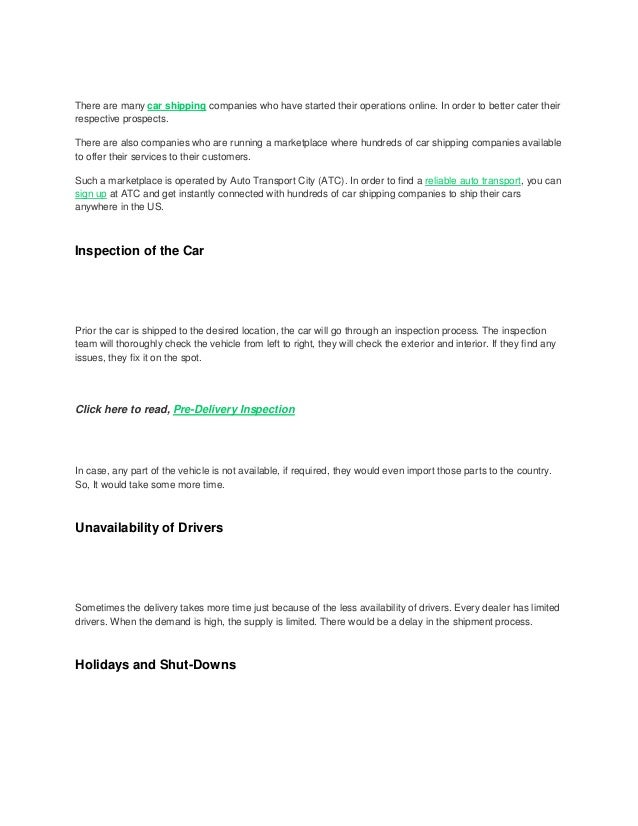 There are many car shipping companies who have started their operations online. In order to better cater their respective prospects.

There are also companies who are running a marketplace where hundreds of car shipping companies available to offer their services to their customers.

Such a marketplace is operated by Auto Transport City (ATC). In order to find a reliable auto transport, you can sign up at ATC and get instantly connected with hundreds of car shipping companies to ship their cars anywhere in the US.

Inspection of the Car

Prior the car is shipped to the desired location, the car will go through an inspection process. The inspection team will thoroughly check the vehicle from left to right, they will check the exterior and interior. If they find any issues, they fix it on the spot.

Click here to read, Pre-Delivery Inspection

In case, any part of the vehicle is not available, if required, they would even import those parts to the country. So, It would take some more time.

Unavailability of Drivers

Sometimes the delivery takes more time just because of the less availability of drivers. Every dealer has limited drivers. When the demand is high, the supply is limited. There would be a delay in the shipment process.

Holidays and Shut-Downs